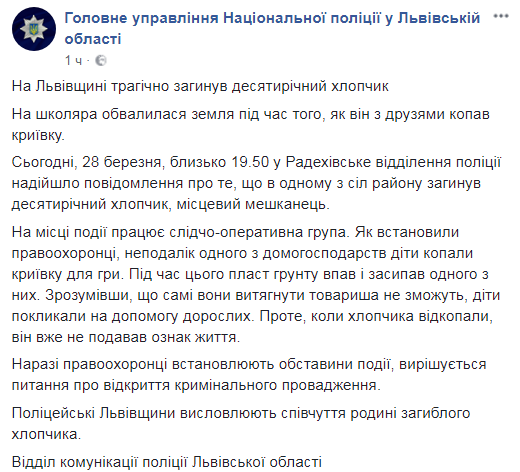 Головне управління Національної поліції у Львівській області
1 ч ·

На Львівщині трагічно загинув десятирічний хлопчик

На школяра обвалилася земля під час того, як він з друзями копав криївку.

Сьогодні, 28 березня, близько 19.50 у Радехівське відділення поліції надійшло повідомлення про те, що в одному з сіл району загинув десятирічний хлопчик, місцевий мешканець.

На місці події працює слідчо-оперативна група. Як встановили правоохоронці, неподалік одного з домогосподарств діти копали криївку для гри. Під час цього пласт грунту впав і засипав одного з них. Зрозумівши, що самі вони витягнути товариша не зможуть, діти покликали на допомогу дорослих. Проте, коли хлопчика відкопали, він вже не подавав ознак життя.

Наразі правоохоронці встановлюють обставини події, вирішується питання про відкриття кримінального провадження.

Поліцейські Львівщини висловлюють співчуття родині загиблого хлопчика.

Відділ комунікації поліції Львівської області